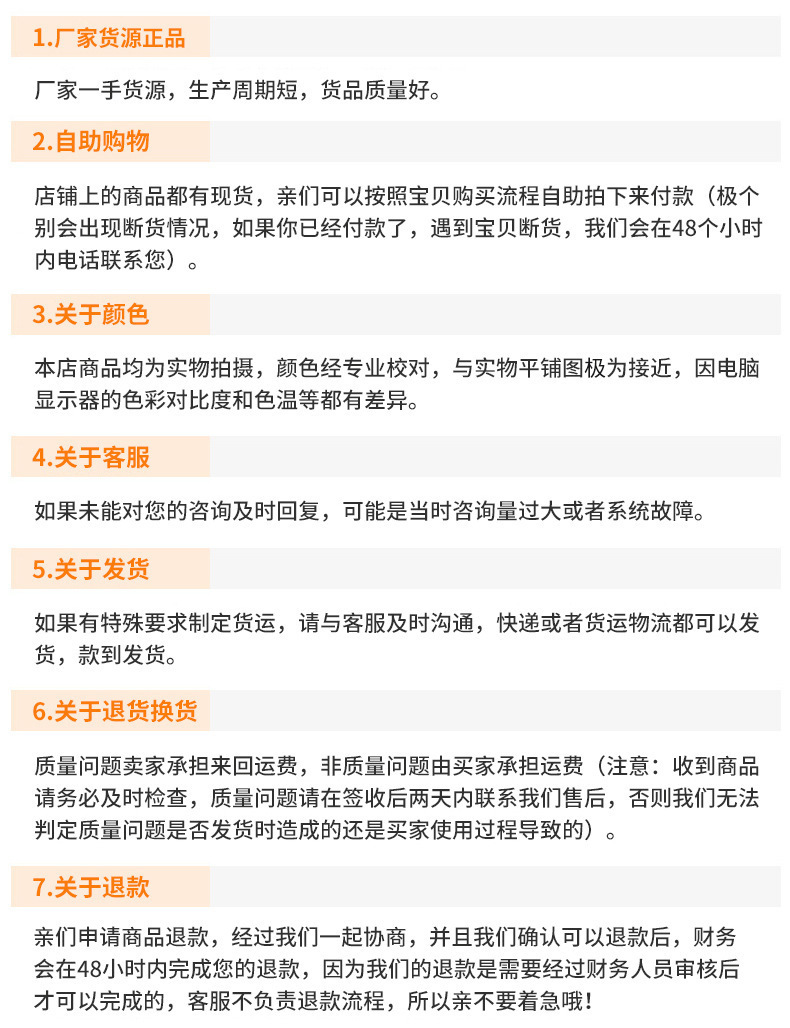 1.厂家货源正品

厂家一手货源，生产周期短，货品质量好。

2.自助购物

店铺上的商品都有现货，亲们可以按照宝贝购买流程自助拍下来付款（极个别会出现断货情况，如果你已经付款了，遇到宝贝断货，我们会在48个小时内电话联系您）。

3.关于颜色

本店商品均为实物拍摄，颜色经专业校对，与实物平铺图极为接近，因电脑显示器的色彩对比度和色温等都有差异。

4.关于客服

如果未能对您的咨询及时回复，可能是当时咨询量过大或者系统故障。

5.关于发货

如果有特殊要求制定货运，请与客服及时沟通，快递或者货运物流都可以发货，款到发货。

6.关于退货换货

质量问题卖家承担来回运费，非质量问题由买家承担运费（注意：收到商品请务必及时检查，质量问题请在签收后两天内联系我们售后，否则我们无法判定质量问题是否发货时造成的还是买家使用过程导致的）。

7.关于退款

亲们申请商品退款，经过我们一起协商，并且我们确认可以退款后，财务会在48小时内完成您的退款，因为我们的退款是需要经过财务人员审核后才可以完成的，客服不负责退款流程，所以亲不要着急哦！